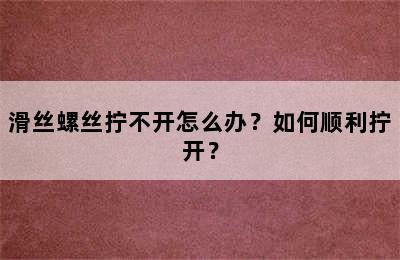 滑丝螺丝拧不开怎么办？如何顺利拧开？